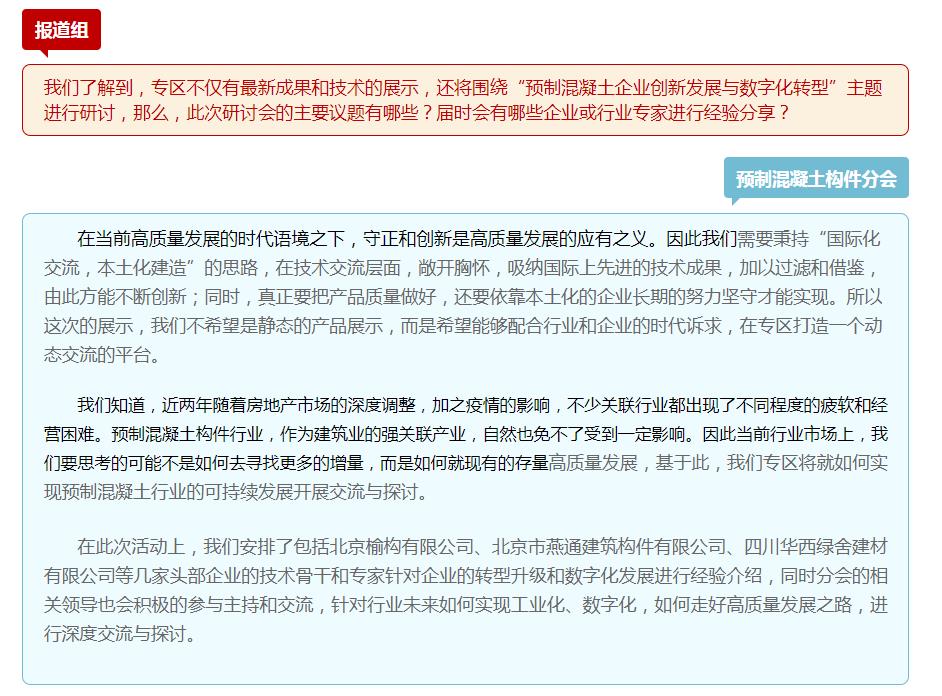 报道组

我们了解到，专区不仅有最新成果和技术的展示，还将围绕“预制混凝土企业创新发展与数字化转型”主题进行研讨，那么，此次研讨会的主要议题有哪些？届时会有哪些企业或行业专家进行经验分享？

预制混凝土构件分会

在当前高质量发展的时代语境之下，守正和创新是高质量发展的应有之义。因此我们需要秉持“国际化交流，本土化建造”的思路，在技术交流层面，敞开胸怀，吸纳国际上先进的技术成果，加以过滤和借鉴，由此方能不断创新；同时，真正要把产品质量做好，还要依靠本土化的企业长期的努力坚守才能实现。所以这次的展示，我们不希望是静态的产品展示，而是希望能够配合行业和企业的时代诉求，在专区打造一个动态交流的平台。

我们知道，近两年随着房地产市场的深度调整，加之疫情的影响，不少关联行业都出现了不同程度的疲软和经营困难。预制混凝土构件行业，作为建筑业的强关联产业，自然也免不了受到一定影响。因此当前行业市场上，我们要思考的可能不是如何去寻找更多的增量，而是如何就现有的存量高质量发展，基于此，我们专区将就如何实现预制混凝土行业的可持续发展开展交流与探讨。

在此次活动上，我们安排了包括北京榆构有限公司、北京市燕通建筑构件有限公司、四川华西绿舍建材有限公司等几家头部企业的技术骨干和专家针对企业的转型升级和数字化发展进行经验介绍，同时分会的相关领导也会积极的参与主持和交流，针对行业未来如何实现工业化、数字化，如何走好高质量发展之路，进行深度交流与探讨。